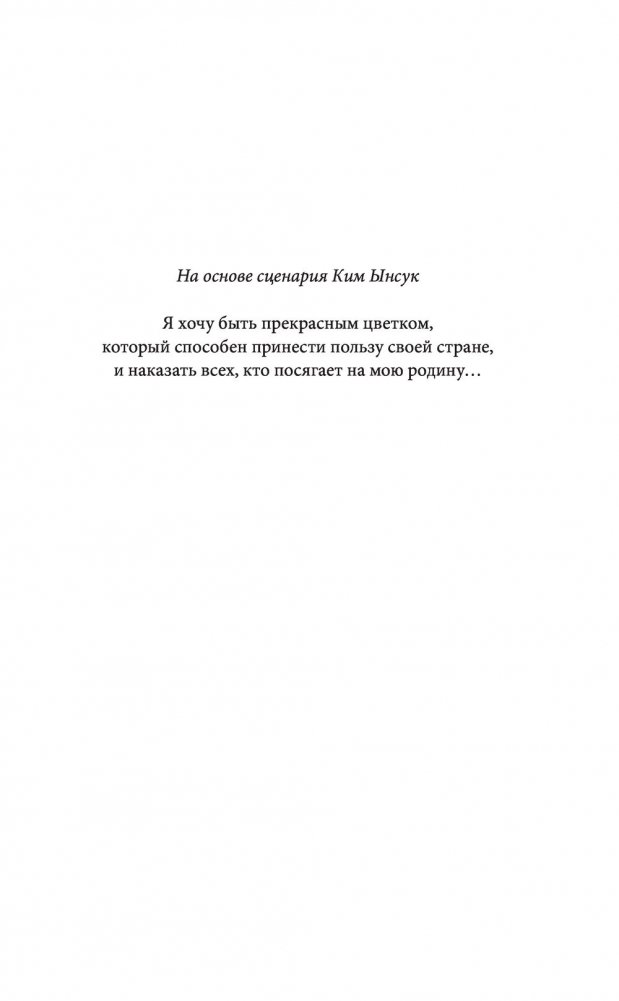 На основе сценария Ким Ынсук

Я хочу быть прекрасным цветком, который способен принести пользу своей стране, и наказать всех, кто посягает на мою родину…